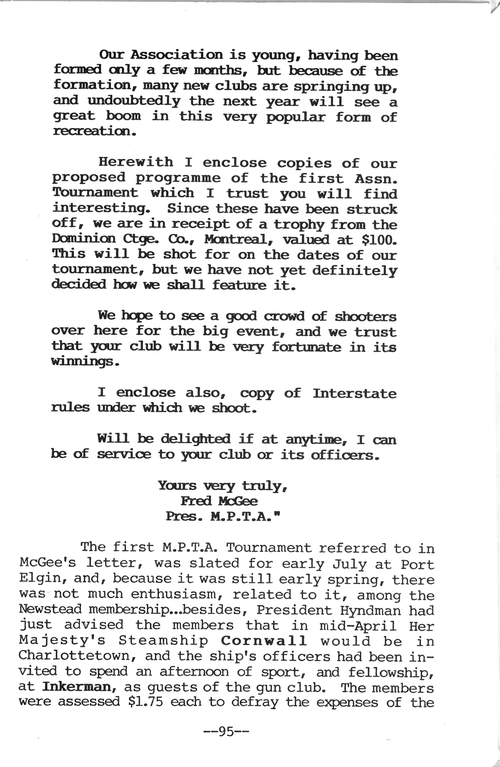 Our Association is young, having been formed only a few months, but because of the formation, many new clubs are springing up, and undoubtedly the next year will see a great boom in this very popular form of recreation.

Herewith I enclose copies of our proposed programme of the first Assn. Tournament which I trust you will find interesting. Since these have been struck off, we are in receipt of a trophy from the Dominion Ctge. Co., Montreal, valued at $100. This will be shot for on the dates of our tournament, but we have not yet definitely decided how we shall feature it.

We hope to see a good crowd of shooters over here for the big event, and we trust that your club will be very fortunate in its winnings.

I enclose also, copy of Interstate rules under which we shoot.

Will be delighted if at anytime, I can be of service to your club or its officers.

Yours very truly,
Fred McGee
Pres. M.P.T.A."

The first M.P.T.A. Tournament referred to in McGee's letter, was slated for early July at Port Elgin, and, because it was still early spring, there was not much enthusiasm, related to it, among the Newstead membership...besides, President Hyndman had just advised the members that in mid-April Her Majesty's Steamship Cornwall would be in Charlottetown, and the ship's officers had been invited to spend an afternoon of sport, and fellowship, at Inkerman, as guests of the gun club. The members were assessed $1.75 each to defray the expenses of the

--95--